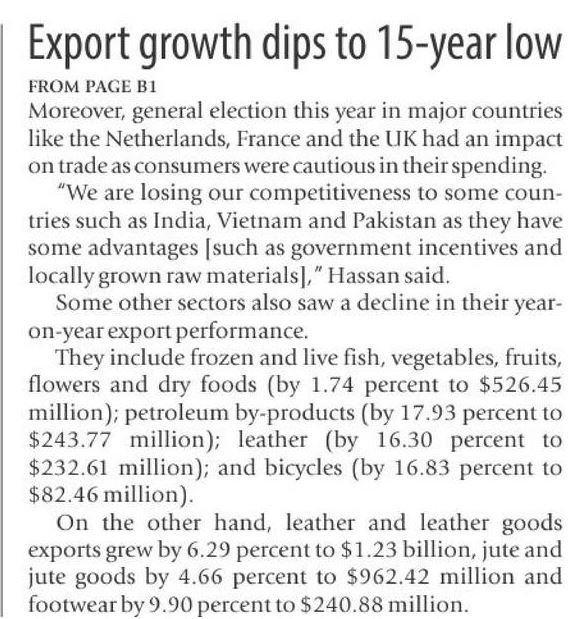 Export growth dips to 15-year low

FROM PAGE B1

Moreover, general election this year in major countries like the Netherlands, France and the UK had an impact on trade as consumers were cautious in their spending.

"We are losing our competitiveness to some countries such as India, Vietnam and Pakistan as they have some advantages [such as government incentives and locally grown raw materials]," Hassan said.

Some other sectors also saw a decline in their year-on-year export performance.

They include frozen and live fish, vegetables, fruits, flowers and dry foods (by 1.74 percent to \$526.45 million); petroleum by-products (by 17.93 percent to \$243.77 million); leather (by 16.30 percent to \$232.61 million); and bicycles (by 16.83 percent to \$82.46 million).

On the other hand, leather and leather goods exports grew by 6.29 percent to \$1.23 billion, jute and jute goods by 4.66 percent to \$962.42 million and footwear by 9.90 percent to \$240.88 million.